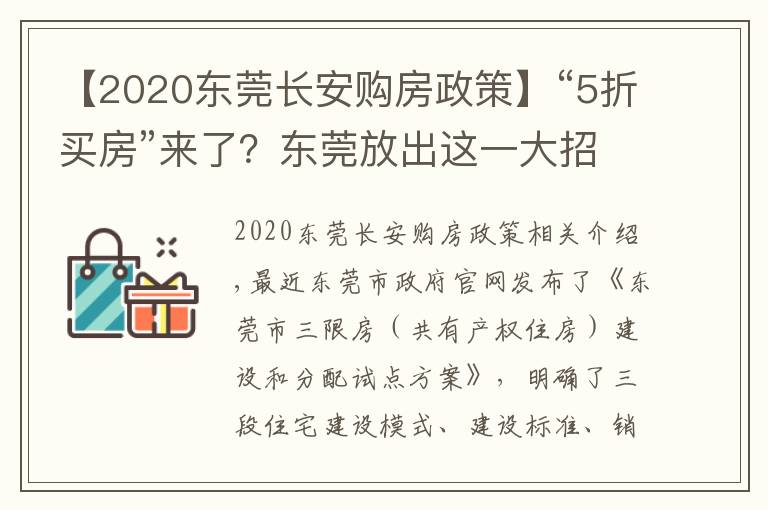 【2020东莞长安购房政策】“5折买房”来了？东莞放出这一大招

2020东莞长安购房政策相关介绍，最近东莞市政府官网发布了《东莞市三限房（共有产权住房）建设和分配试点方案》，明确了三段住宅建设模式、建设标准、销